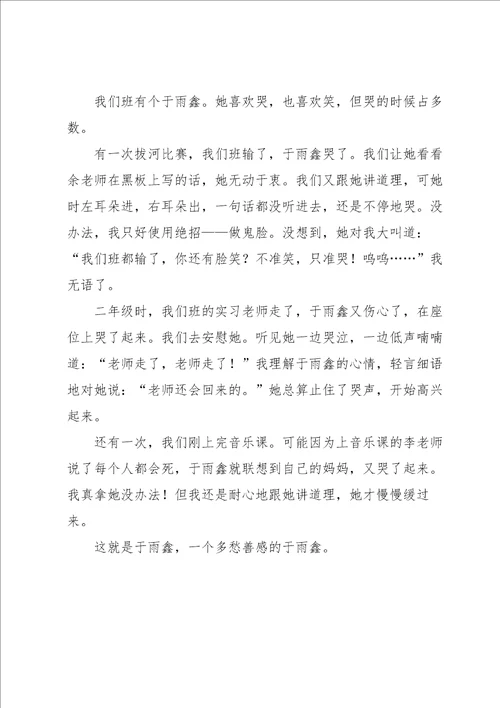 我们班有个于雨鑫。她喜欢哭，也喜欢笑，但哭的时候占多数。

有一次拔河比赛，我们班输了，于雨鑫哭了。我们让她看看余老师在黑板上写的话，她无动于衷。我们又跟她讲道理，可她时左耳朵进，右耳朵出，一句话都没听进去，还是不停地哭。没办法，我只好使用绝招——做鬼脸。没想到，她对我大叫道：“我们班都输了，你还有脸笑？不准笑，只准哭！呜呜……”我无语了。

二年级时，我们班的实习老师走了，于雨鑫又伤心了，在座位上哭了起来。我们去安慰她。听见她一边哭泣，一边低声喃喃道：“老师走了，老师走了！”我理解于雨鑫的心情，轻言细语地对她说：“老师还会回来的。”她总算止住了哭声，开始高兴起来。

还有一次，我们刚上完音乐课。可能因为上音乐课的李老师说了每个人都会死，于雨鑫就联想到自己的妈妈，又哭了起来。我真拿她没办法！但我还是耐心地跟她讲道理，她才慢慢缓过来。

这就是于雨鑫，一个多愁善感的于雨鑫。